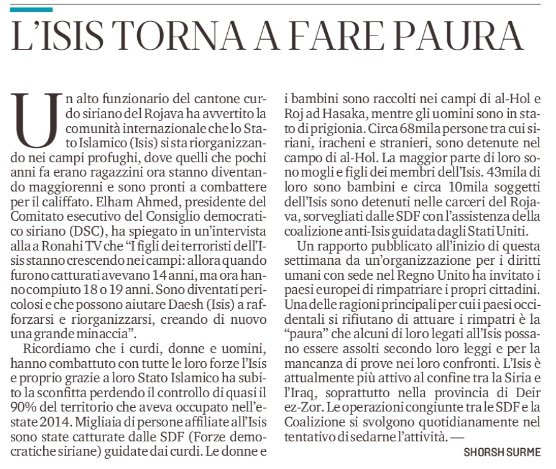 L'ISIS TORNA A FARE PAURA

Un alto funzionario del cantone curdo siriano del Rojava ha avvertito la comunità internazionale che lo Stato Islamico (Isis) si sta riorganizzando nei campi profughi, dove quelli che pochi anni fa erano ragazzini ora stanno diventando maggiorenni e sono pronti a combattere per il califfato. Elham Ahmed, presidente del Comitato esecutivo del Consiglio democratico siriano (DSC), ha spiegato in un'intervista alla a Ronahi TV che "I figli dei terroristi dell'Isis stanno crescendo nei campi: allora quando furono catturati avevano 14 anni, ma ora hanno compiuto 18 o 19 anni. Sono diventati pericolosi e che possono aiutare Daesh (Isis) a rafforzarsi e riorganizzarsi, creando di nuovo una grande minaccia".

Ricordiamo che i curdi, donne e uomini, hanno combattuto con tutte le loro forze l'Isis e proprio grazie a loro Stato Islamico ha subito la sconfitta perdendo il controllo di quasi il 90% del territorio che aveva occupato nell'estate 2014. Migliaia di persone affiliate all'Isis sono state catturate dalle SDF (Forze democratiche siriane) guidate dai curdi. Le donne e i bambini sono raccolti nei campi di al-Hol e Roj ad Hasaka, mentre gli uomini sono in stato di prigionia. Circa 68mila persone tra cui siriani, iracheni e stranieri, sono detenute nel campo di al-Hol. La maggior parte di loro sono mogli e figli dei membri dell'Isis. 43mila di loro sono bambini e circa 10mila soggetti dell'Isis sono detenuti nelle carceri del Rojava, sorvegliati dalle SDF con l'assistenza della coalizione anti-Isis guidata dagli Stati Uniti.

Un rapporto pubblicato all'inizio di questa settimana da un'organizzazione per i diritti umani con sede nel Regno Unito ha invitato i paesi europei di rimpatriare i propri cittadini. Una delle ragioni principali per cui i paesi occidentali si rifiutano di attuare i rimpatri è la "paura" che alcuni di loro legati all'Isis possano essere assolti secondo loro leggi e per la mancanza di prove nei loro confronti. L'Isis è attualmente più attivo al confine tra la Siria e l'Iraq, soprattutto nella provincia di Deir ez-Zor. Le operazioni congiunte tra le SDF e la Coalizione si svolgono quotidianamente nel tentativo di sedarne l'attività. —

SHORSH SURME